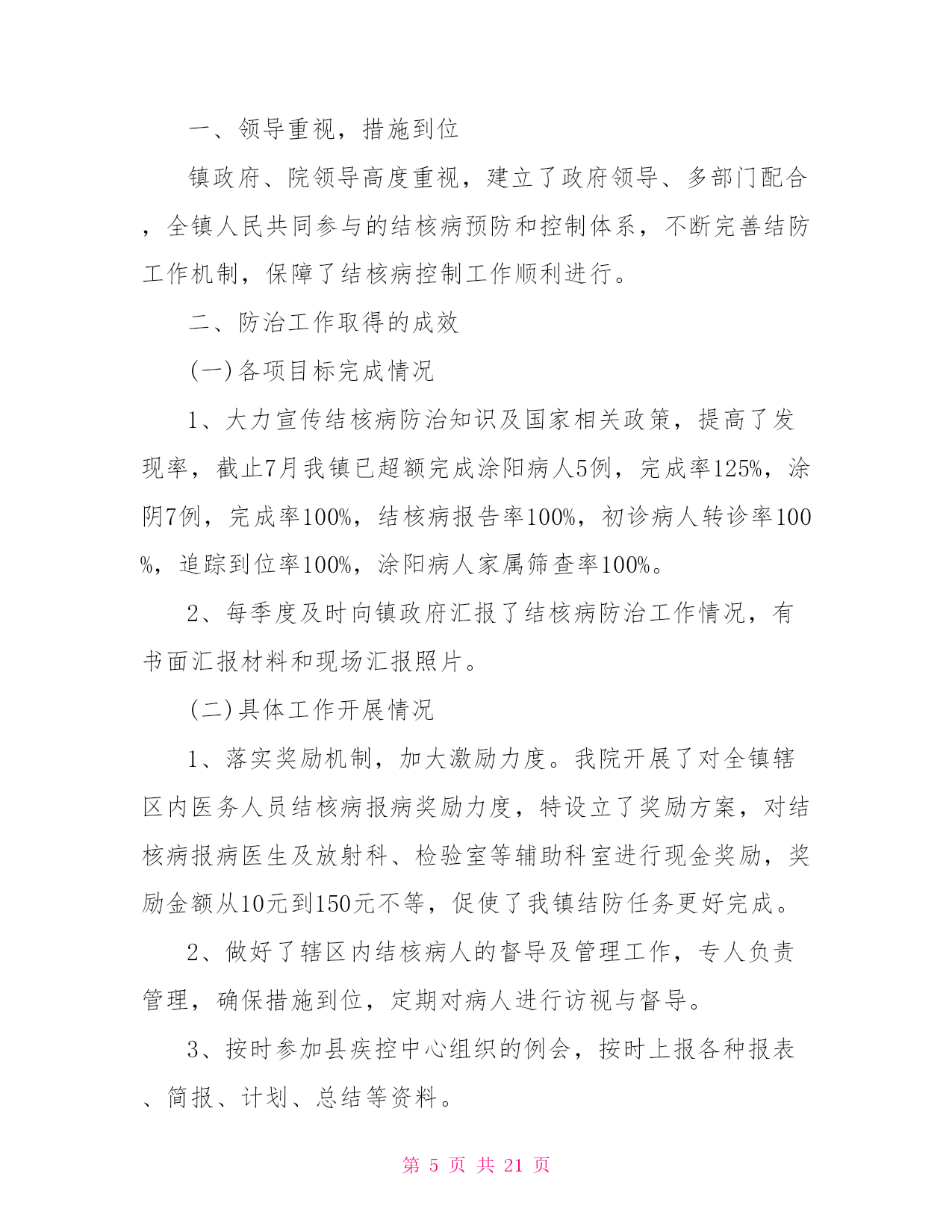 一、领导重视，措施到位

镇政府、院领导高度重视，建立了政府领导、多部门配合，全镇人民共同参与的结核病预防和控制体系，不断完善结防工作机制，保障了结核病控制工作顺利进行。

二、防治工作取得的成效

(一)各项目标完成情况

1、大力宣传结核病防治知识及国家相关政策，提高了发现率，截止7月我镇已超额完成涂阳病人5例，完成率125%，涂阴7例，完成率100%，结核病报告率100%，初诊病人转诊率100%，追踪到位率100%，涂阳病人家属筛查率100%。

2、每季度及时向镇政府汇报了结核病防治工作情况，有书面汇报材料和现场汇报照片。

(二)具体工作开展情况

1、落实奖励机制，加大激励力度。我院开展了对全镇辖区内医务人员结核病报病奖励力度，特设立了奖励方案，对结核病报病医生及放射科、检验室等辅助科室进行现金奖励，奖励金额从10元到150元不等，促使了我镇结防任务更好完成。

2、做好了辖区内结核病人的督导及管理工作，专人负责管理，确保措施到位，定期对病人进行访视与督导。

3、按时参加县疾控中心组织的例会，按时上报各种报表、简报、计划、总结等资料。

第 5 页 共 21 页